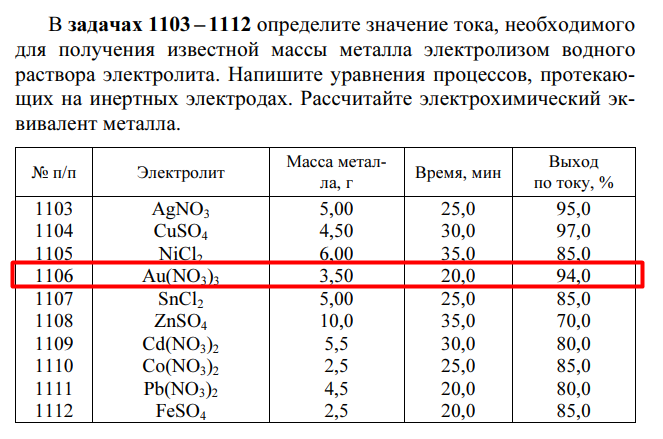 В **задачах 1103 – 1112** определите значение тока, необходимого для получения известной массы металла электролизом водного раствора электролита. Напишите уравнения процессов, протекающих на инертных электродах. Рассчитайте электрохимический эквивалент металла.

| № п/п | Электролит | Масса металла, г | Время, мин | Выход по току, % |
|---|---|---|---|---|
| 1103 | $AgNO_3$ | 5,00 | 25,0 | 95,0 |
| 1104 | $CuSO_4$ | 4,50 | 30,0 | 97,0 |
| 1105 | $NiCl_2$ | 6,00 | 35,0 | 85,0 |
| 1106 | $Au(NO_3)_3$ | 3,50 | 20,0 | 94,0 |
| 1107 | $SnCl_2$ | 5,00 | 25,0 | 85,0 |
| 1108 | $ZnSO_4$ | 10,0 | 35,0 | 70,0 |
| 1109 | $Cd(NO_3)_2$ | 5,5 | 30,0 | 80,0 |
| 1110 | $Co(NO_3)_2$ | 2,5 | 25,0 | 85,0 |
| 1111 | $Pb(NO_3)_2$ | 4,5 | 20,0 | 80,0 |
| 1112 | $FeSO_4$ | 2,5 | 20,0 | 85,0 |